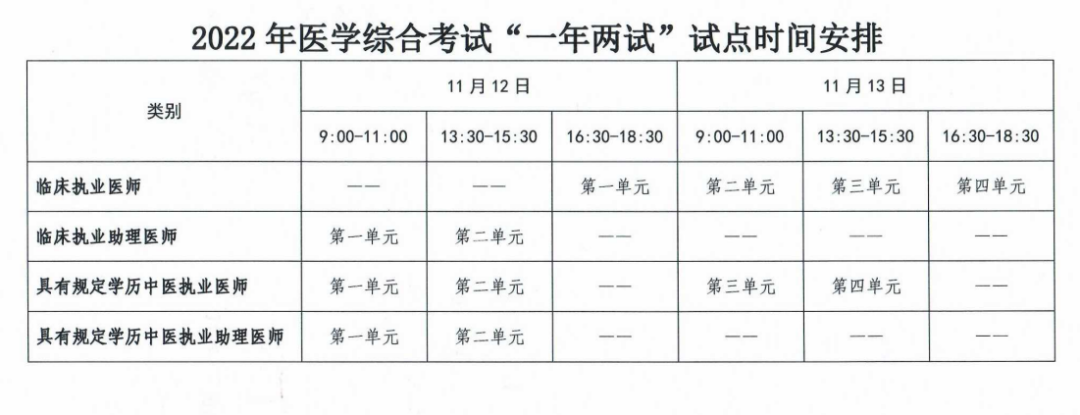 2022 年医学综合考试“一年两试”试点时间安排

| 类别 | 11 月 12 日 | | | 11 月 13 日 | | |
|---|---|---|---|---|---|---|
| | 9:00-11:00 | 13:30-15:30 | 16:30-18:30 | 9:00-11:00 | 13:30-15:30 | 16:30-18:30 |
| 临床执业医师 | —— | —— | 第一单元 | 第二单元 | 第三单元 | 第四单元 |
| 临床执业助理医师 | 第一单元 | 第二单元 | —— | —— | —— | —— |
| 具有规定学历中医执业医师 | 第一单元 | 第二单元 | —— | 第三单元 | 第四单元 | —— |
| 具有规定学历中医执业助理医师 | 第一单元 | 第二单元 | —— | —— | —— | —— |